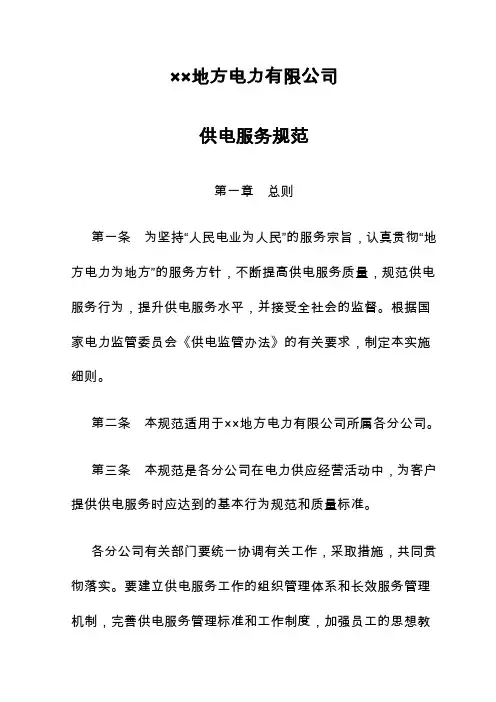 ××地方电力有限公司

供电服务规范

第一章　总则

第一条　为坚持“人民电业为人民”的服务宗旨，认真贯彻“地方电力为地方”的服务方针，不断提高供电服务质量，规范供电服务行为，提升供电服务水平，并接受全社会的监督。根据国家电力监管委员会《供电监管办法》的有关要求，制定本实施细则。

第二条　本规范适用于××地方电力有限公司所属各分公司。

第三条　本规范是各分公司在电力供应经营活动中，为客户提供供电服务时应达到的基本行为规范和质量标准。

各分公司有关部门要统一协调有关工作，采取措施，共同贯彻落实。要建立供电服务工作的组织管理体系和长效服务管理机制，完善供电服务管理标准和工作制度，加强员工的思想教